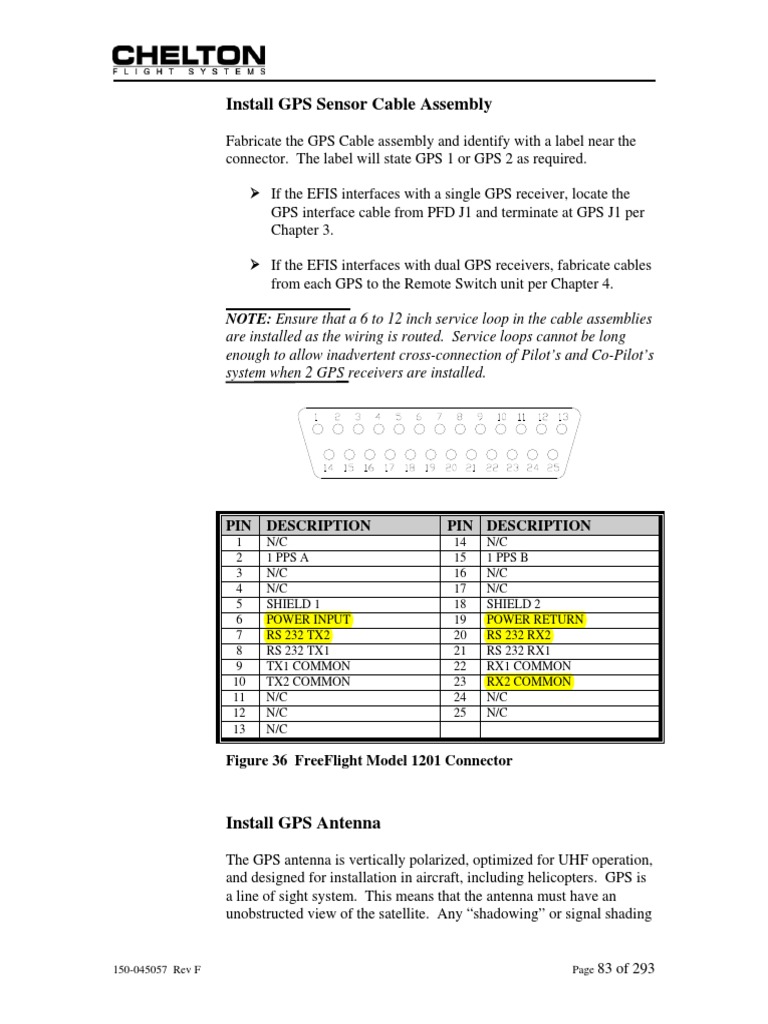 CHELTON
FLIGHT SYSTEMS

Install GPS Sensor Cable Assembly

Fabricate the GPS Cable assembly and identify with a label near the connector. The label will state GPS 1 or GPS 2 as required.

➢ If the EFIS interfaces with a single GPS receiver, locate the GPS interface cable from PFD J1 and terminate at GPS J1 per Chapter 3.

➢ If the EFIS interfaces with dual GPS receivers, fabricate cables from each GPS to the Remote Switch unit per Chapter 4.

NOTE: Ensure that a 6 to 12 inch service loop in the cable assemblies are installed as the wiring is routed. Service loops cannot be long enough to allow inadvertent cross-connection of Pilot's and Co-Pilot's system when 2 GPS receivers are installed.

1 2 3 4 5 6 7 8 9 10 11 12 13
14 15 16 17 18 19 20 21 22 23 24 25

| PIN | DESCRIPTION | PIN | DESCRIPTION |
|---|---|---|---|
| 1 | N/C | 14 | N/C |
| 2 | 1 PPS A | 15 | 1 PPS B |
| 3 | N/C | 16 | N/C |
| 4 | N/C | 17 | N/C |
| 5 | SHIELD 1 | 18 | SHIELD 2 |
| 6 | POWER INPUT | 19 | POWER RETURN |
| 7 | RS 232 TX2 | 20 | RS 232 RX2 |
| 8 | RS 232 TX1 | 21 | RS 232 RX1 |
| 9 | TX1 COMMON | 22 | RX1 COMMON |
| 10 | TX2 COMMON | 23 | RX2 COMMON |
| 11 | N/C | 24 | N/C |
| 12 | N/C | 25 | N/C |
| 13 | N/C | | |

Figure 36 FreeFlight Model 1201 Connector

Install GPS Antenna

The GPS antenna is vertically polarized, optimized for UHF operation, and designed for installation in aircraft, including helicopters. GPS is a line of sight system. This means that the antenna must have an unobstructed view of the satellite. Any "shadowing" or signal shading

150-045057 Rev F

Page 83 of 293